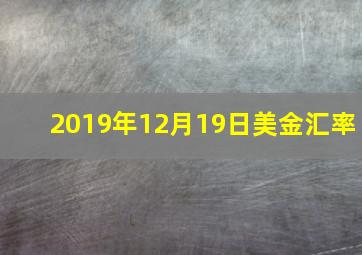 2019年12月19日美金汇率